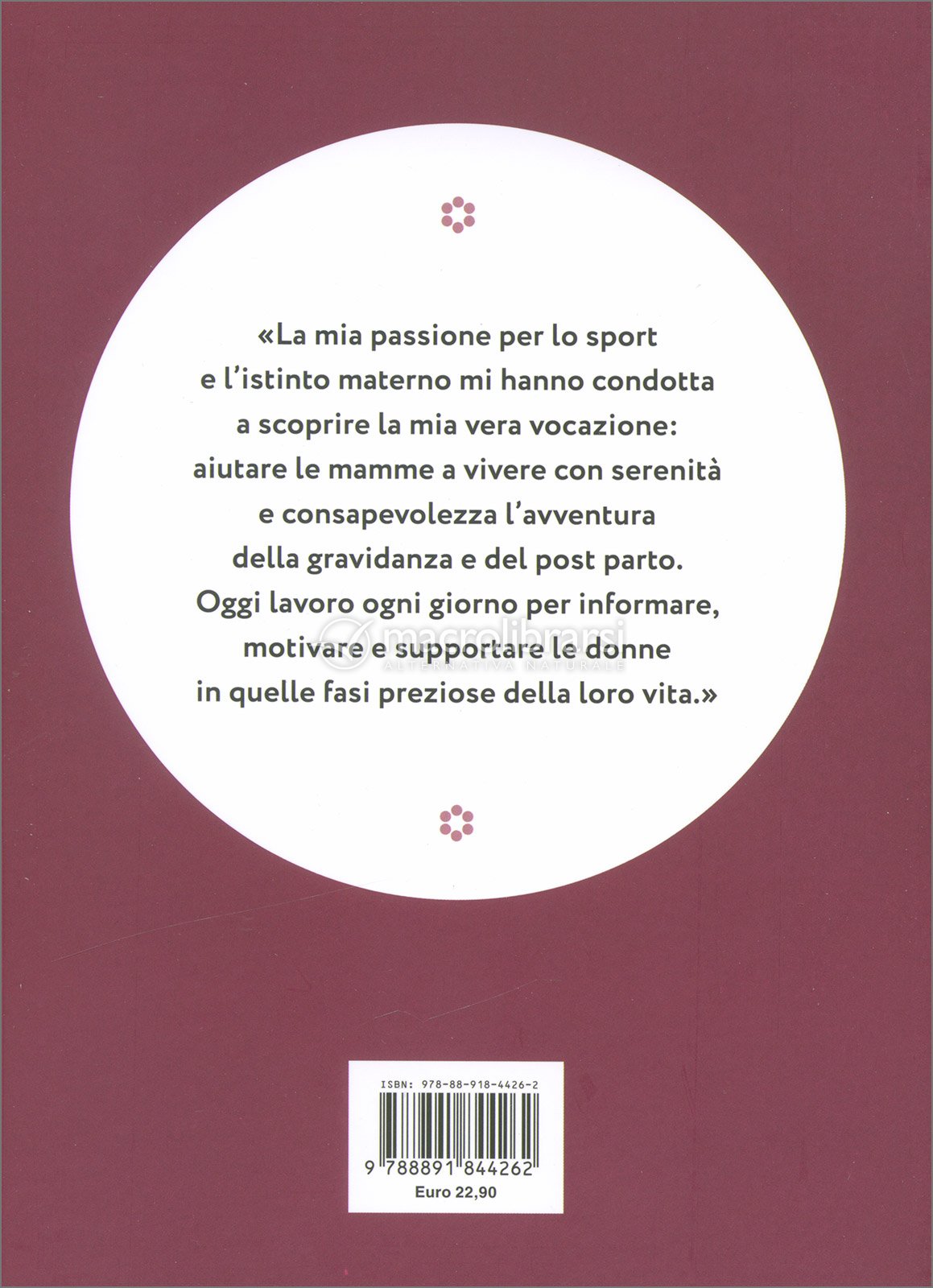 «La mia passione per lo sport e l'istinto materno mi hanno condotta a scoprire la mia vera vocazione: aiutare le mamme a vivere con serenità e consapevolezza l'avventura della gravidanza e del post parto. Oggi lavoro ogni giorno per informare, motivare e supportare le donne in quelle fasi preziose della loro vita.»

ISBN: 978-88-918-4426-2

9 788891 844262

Euro 22,90

macrolibrarsi
ALTERNATIVA NATURALE